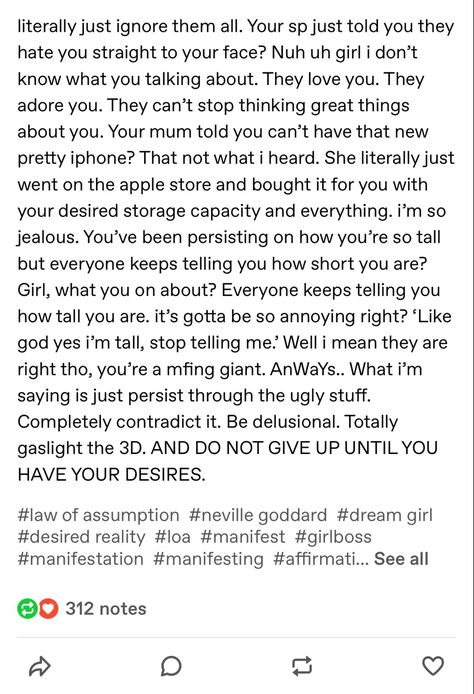 literally just ignore them all. Your sp just told you they hate you straight to your face? Nuh uh girl i don't know what you talking about. They love you. They adore you. They can't stop thinking great things about you. Your mum told you can't have that new pretty iphone? That not what i heard. She literally just went on the apple store and bought it for you with your desired storage capacity and everything. i'm so jealous. You've been persisting on how you're so tall but everyone keeps telling you how short you are? Girl, what you on about? Everyone keeps telling you how tall you are. it's gotta be so annoying right? 'Like god yes i'm tall, stop telling me.' Well i mean they are right tho, you're a mfing giant. AnWaYs.. What i'm saying is just persist through the ugly stuff. Completely contradict it. Be delusional. Totally gaslight the 3D. AND DO NOT GIVE UP UNTIL YOU HAVE YOUR DESIRES.

#law of assumption #neville goddard #dream girl #desired reality #loa #manifest #girlboss #manifestation #manifesting #affirmati... See all

312 notes